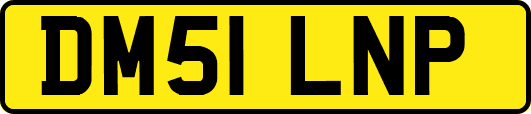 DM51 LNP